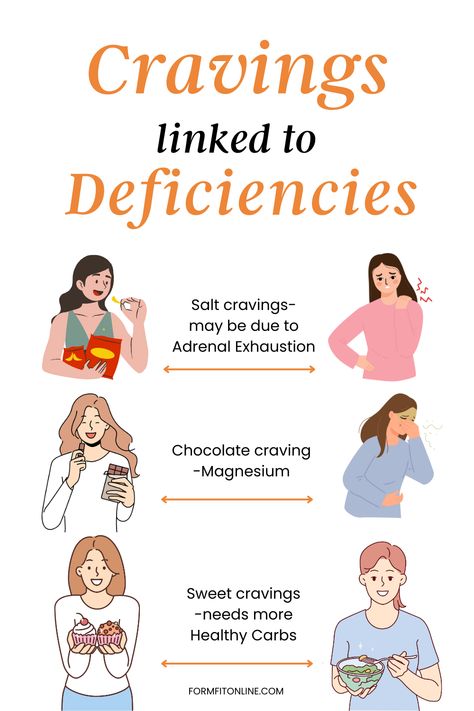 Cravings
linked to
Deficiencies

Salt cravings-
may be due to
Adrenal Exhaustion

Chocolate craving
-Magnesium

Sweet cravings
-needs more
Healthy Carbs

FORMFITONLINE.COM